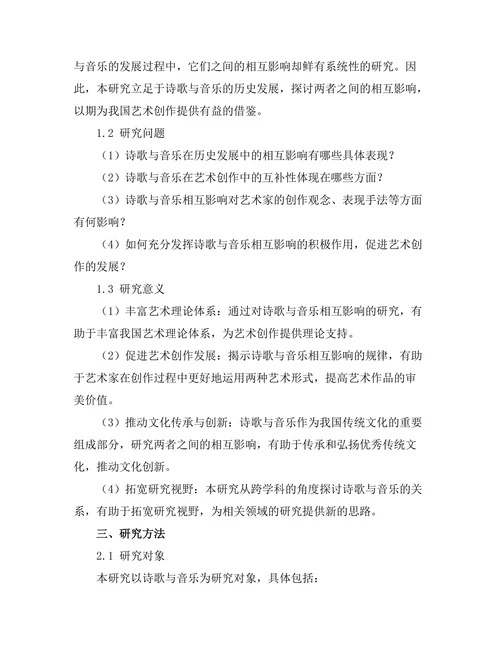 与音乐的发展过程中，它们之间的相互影响却鲜有系统性的研究。因此，本研究立足于诗歌与音乐的历史发展，探讨两者之间的相互影响，以期为我国艺术创作提供有益的借鉴。

1.2 研究问题

（1）诗歌与音乐在历史发展中的相互影响有哪些具体表现？

（2）诗歌与音乐在艺术创作中的互补性体现在哪些方面？

（3）诗歌与音乐相互影响对艺术家的创作观念、表现手法等方面有何影响？

（4）如何充分发挥诗歌与音乐相互影响的积极作用，促进艺术创作的发展？

1.3 研究意义

（1）丰富艺术理论体系：通过对诗歌与音乐相互影响的研究，有助于丰富我国艺术理论体系，为艺术创作提供理论支持。

（2）促进艺术创作发展：揭示诗歌与音乐相互影响的规律，有助于艺术家在创作过程中更好地运用两种艺术形式，提高艺术作品的审美价值。

（3）推动文化传承与创新：诗歌与音乐作为我国传统文化的重要组成部分，研究两者之间的相互影响，有助于传承和弘扬优秀传统文化，推动文化创新。

（4）拓宽研究视野：本研究从跨学科的角度探讨诗歌与音乐的关系，有助于拓宽研究视野，为相关领域的研究提供新的思路。

三、研究方法

2.1 研究对象

本研究以诗歌与音乐为研究对象，具体包括：